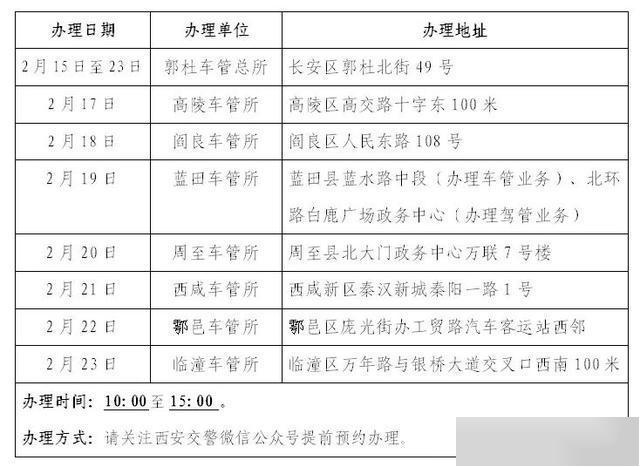 | 办理日期 | 办理单位 | 办理地址 |
|---|---|---|
| 2月15日至23日 | 郭杜车管总所 | 长安区郭杜北街49号 |
| 2月17日 | 高陵车管所 | 高陵区高交路十字东100米 |
| 2月18日 | 阎良车管所 | 阎良区人民东路108号 |
| 2月19日 | 蓝田车管所 | 蓝田县蓝水路中段（办理车管业务）、北环路白鹿广场政务中心（办理驾管业务） |
| 2月20日 | 周至车管所 | 周至县北大门政务中心万联7号楼 |
| 2月21日 | 西咸车管所 | 西咸新区秦汉新城秦阳一路1号 |
| 2月22日 | 鄠邑车管所 | 鄠邑区庞光街办工贸路汽车客运站西邻 |
| 2月23日 | 临潼车管所 | 临潼区万年路与银桥大道交叉口西南100米 |

办理时间：10:00至15:00。

办理方式：请关注西安交警微信公众号提前预约办理。